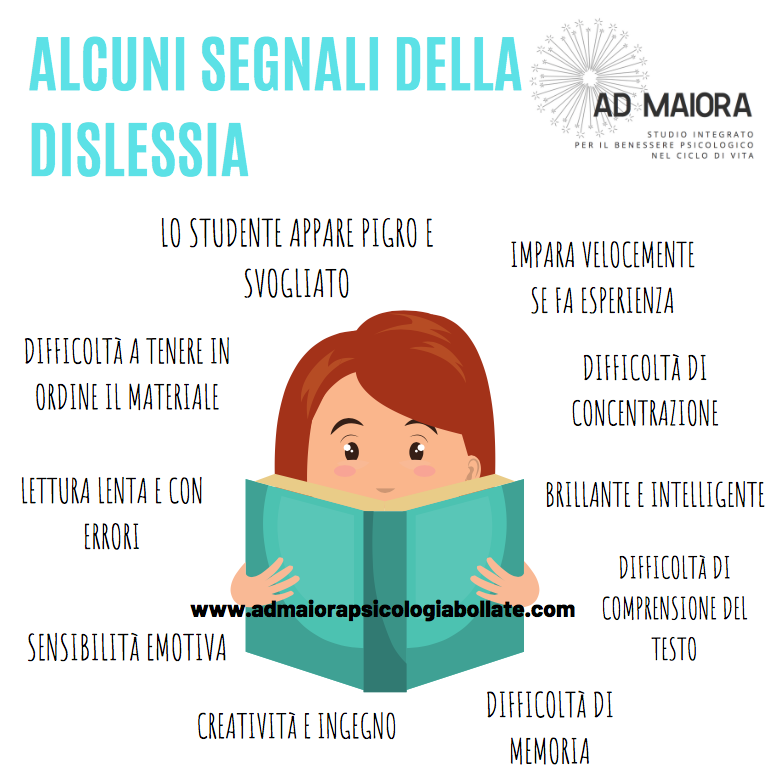 ALCUNI SEGNALI DELLA DISLESSIA

AD MAIORA
STUDIO INTEGRATO PER IL BENESSERE PSICOLOGICO NEL CICLO DI VITA

LO STUDENTE APPARE PIGRO E SVOGLIATO

IMPARA VELOCEMENTE SE FA ESPERIENZA

DIFFICOLTÀ A TENERE IN ORDINE IL MATERIALE

DIFFICOLTÀ DI CONCENTRAZIONE

LETTURA LENTA E CON ERRORI

BRILLANTE E INTELLIGENTE

DIFFICOLTÀ DI COMPRENSIONE DEL TESTO

www.admaiorapsicologiabollate.com

SENSIBILITÀ EMOTIVA

CREATIVITÀ E INGEGNO

DIFFICOLTÀ DI MEMORIA